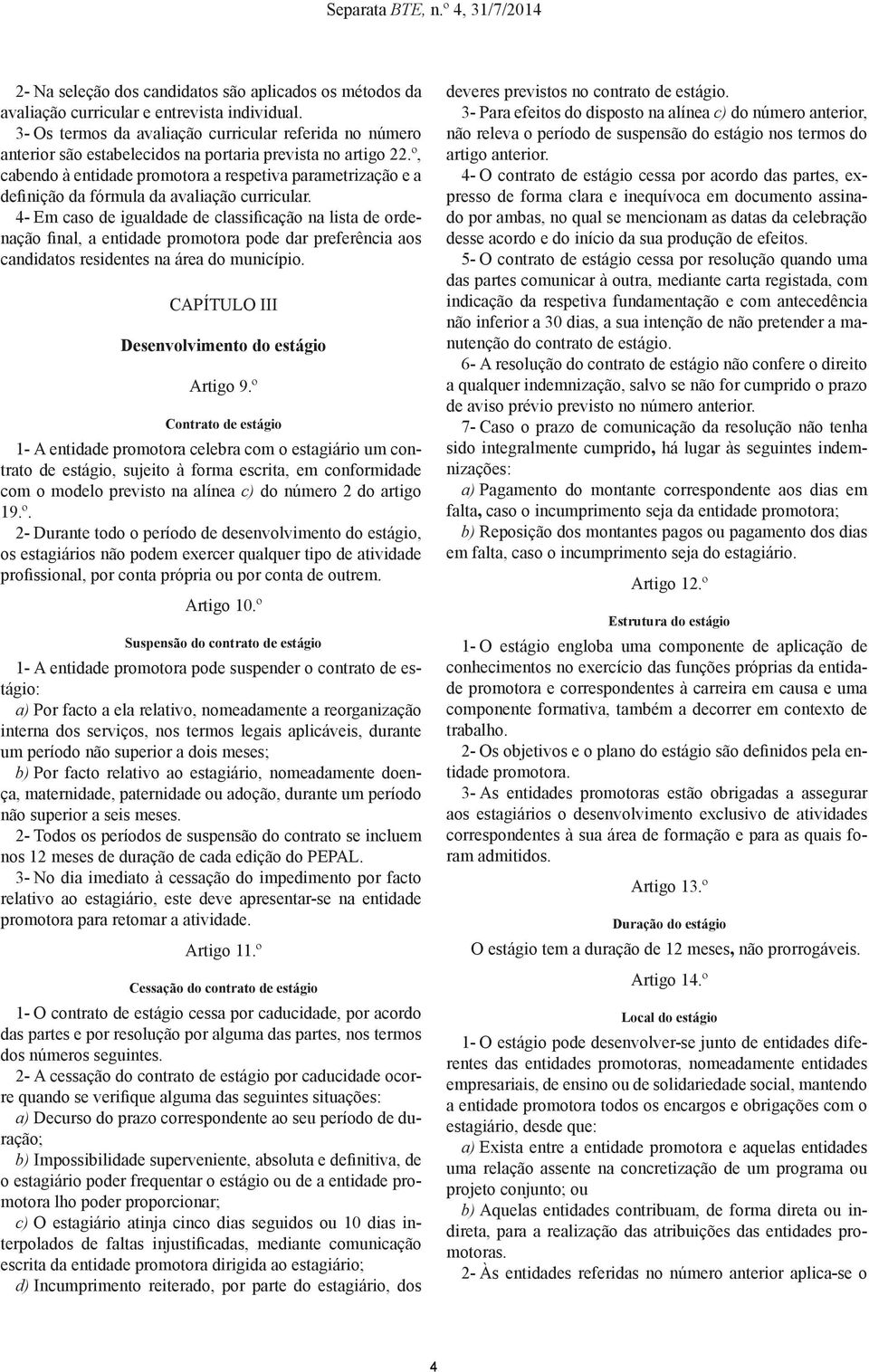 Separata BTE, n.º 4, 31/7/2014

2- Na seleção dos candidatos são aplicados os métodos da avaliação curricular e entrevista individual.

3- Os termos da avaliação curricular referida no número anterior são estabelecidos na portaria prevista no artigo 22.º, cabendo à entidade promotora a respetiva parametrização e a definição da fórmula da avaliação curricular.

4- Em caso de igualdade de classificação na lista de ordenação final, a entidade promotora pode dar preferência aos candidatos residentes na área do município.

CAPÍTULO III

Desenvolvimento do estágio

Artigo 9.º

Contrato de estágio

1- A entidade promotora celebra com o estagiário um contrato de estágio, sujeito à forma escrita, em conformidade com o modelo previsto na alínea c) do número 2 do artigo 19.º.

2- Durante todo o período de desenvolvimento do estágio, os estagiários não podem exercer qualquer tipo de atividade profissional, por conta própria ou por conta de outrem.

Artigo 10.º

Suspensão do contrato de estágio

1- A entidade promotora pode suspender o contrato de estágio:

a) Por facto a ela relativo, nomeadamente a reorganização interna dos serviços, nos termos legais aplicáveis, durante um período não superior a dois meses;

b) Por facto relativo ao estagiário, nomeadamente doença, maternidade, paternidade ou adoção, durante um período não superior a seis meses.

2- Todos os períodos de suspensão do contrato se incluem nos 12 meses de duração de cada edição do PEPAL.

3- No dia imediato à cessação do impedimento por facto relativo ao estagiário, este deve apresentar-se na entidade promotora para retomar a atividade.

Artigo 11.º

Cessação do contrato de estágio

1- O contrato de estágio cessa por caducidade, por acordo das partes e por resolução por alguma das partes, nos termos dos números seguintes.

2- A cessação do contrato de estágio por caducidade ocorre quando se verifique alguma das seguintes situações:

a) Decurso do prazo correspondente ao seu período de duração;

b) Impossibilidade superveniente, absoluta e definitiva, de o estagiário poder frequentar o estágio ou de a entidade promotora lho poder proporcionar;

c) O estagiário atinja cinco dias seguidos ou 10 dias interpolados de faltas injustificadas, mediante comunicação escrita da entidade promotora dirigida ao estagiário;

d) Incumprimento reiterado, por parte do estagiário, dos deveres previstos no contrato de estágio.

3- Para efeitos do disposto na alínea c) do número anterior, não releva o período de suspensão do estágio nos termos do artigo anterior.

4- O contrato de estágio cessa por acordo das partes, expresso de forma clara e inequívoca em documento assinado por ambas, no qual se mencionam as datas da celebração desse acordo e do início da sua produção de efeitos.

5- O contrato de estágio cessa por resolução quando uma das partes comunicar à outra, mediante carta registada, com indicação da respetiva fundamentação e com antecedência não inferior a 30 dias, a sua intenção de não pretender a manutenção do contrato de estágio.

6- A resolução do contrato de estágio não confere o direito a qualquer indemnização, salvo se não for cumprido o prazo de aviso prévio previsto no número anterior.

7- Caso o prazo de comunicação da resolução não tenha sido integralmente cumprido, há lugar às seguintes indemnizações:

a) Pagamento do montante correspondente aos dias em falta, caso o incumprimento seja da entidade promotora;

b) Reposição dos montantes pagos ou pagamento dos dias em falta, caso o incumprimento seja do estagiário.

Artigo 12.º

Estrutura do estágio

1- O estágio engloba uma componente de aplicação de conhecimentos no exercício das funções próprias da entidade promotora e correspondentes à carreira em causa e uma componente formativa, também a decorrer em contexto de trabalho.

2- Os objetivos e o plano do estágio são definidos pela entidade promotora.

3- As entidades promotoras estão obrigadas a assegurar aos estagiários o desenvolvimento exclusivo de atividades correspondentes à sua área de formação e para as quais foram admitidos.

Artigo 13.º

Duração do estágio

O estágio tem a duração de 12 meses, não prorrogáveis.

Artigo 14.º

Local do estágio

1- O estágio pode desenvolver-se junto de entidades diferentes das entidades promotoras, nomeadamente entidades empresariais, de ensino ou de solidariedade social, mantendo a entidade promotora todos os encargos e obrigações com o estagiário, desde que:

a) Exista entre a entidade promotora e aquelas entidades uma relação assente na concretização de um programa ou projeto conjunto; ou

b) Aquelas entidades contribuam, de forma direta ou indireta, para a realização das atribuições das entidades promotoras.

2- Às entidades referidas no número anterior aplica-se o

4